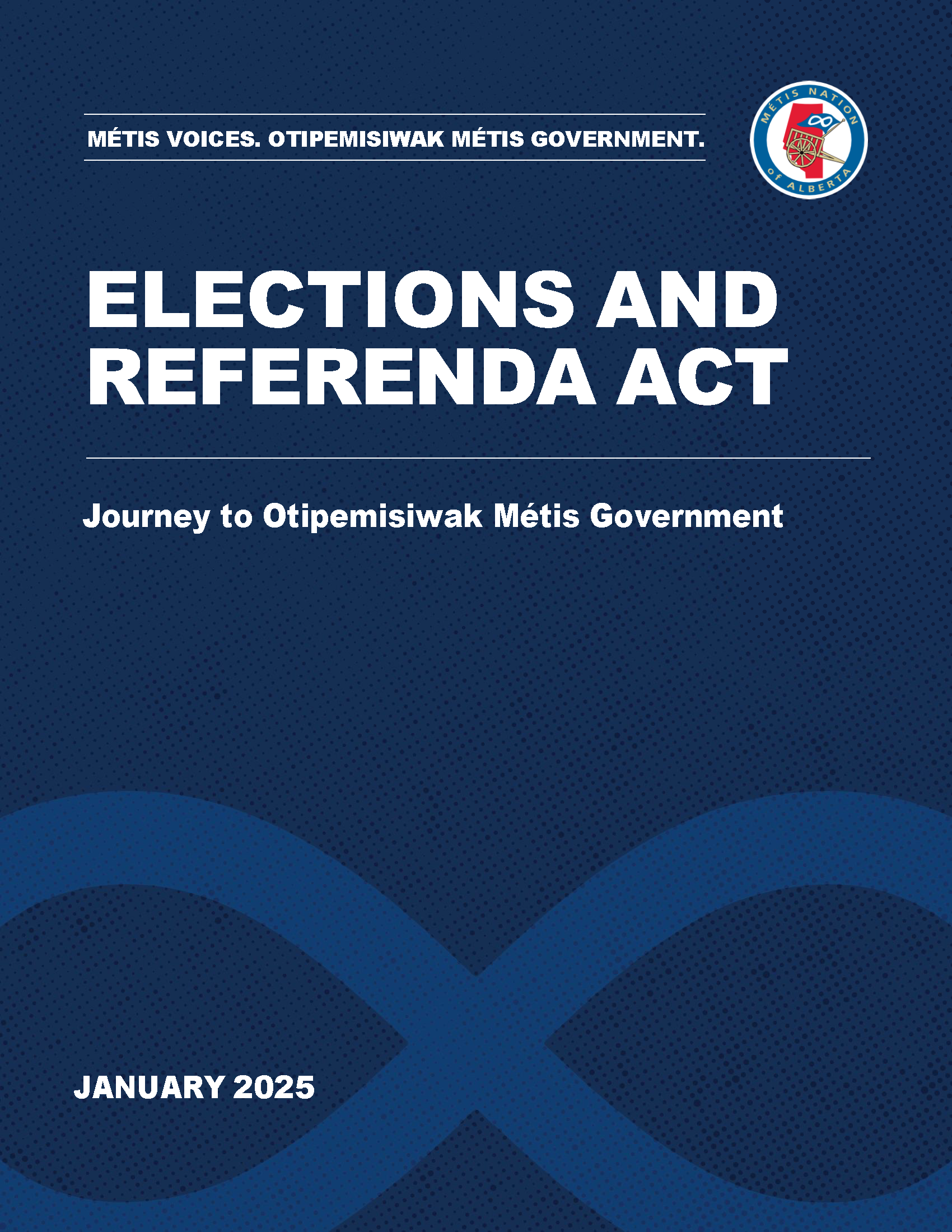 MÉTIS VOICES. OTIPEMISIWAK MÉTIS GOVERNMENT.

MÉTIS NATION of ALBERTA

ELECTIONS AND REFERENDA ACT

Journey to Otipemisiwak Métis Government

JANUARY 2025